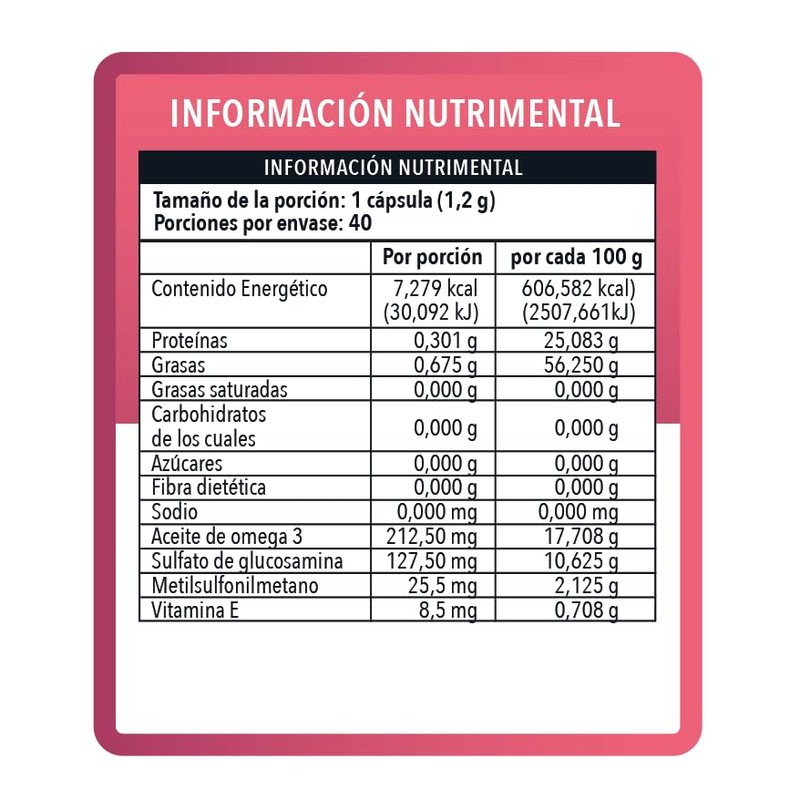 INFORMACIÓN NUTRIMENTAL

INFORMACIÓN NUTRIMENTAL

Tamaño de la porción: 1 cápsula (1,2 g)
Porciones por envase: 40

| | Por porción | por cada 100 g |
|---|---|---|
| Contenido Energético | 7,279 kcal (30,092 kJ) | 606,582 kcal) (2507,661kJ) |
| Proteínas | 0,301 g | 25,083 g |
| Grasas | 0,675 g | 56,250 g |
| Grasas saturadas | 0,000 g | 0,000 g |
| Carbohidratos de los cuales | 0,000 g | 0,000 g |
| Azúcares | 0,000 g | 0,000 g |
| Fibra dietética | 0,000 g | 0,000 g |
| Sodio | 0,000 mg | 0,000 mg |
| Aceite de omega 3 | 212,50 mg | 17,708 g |
| Sulfato de glucosamina | 127,50 mg | 10,625 g |
| Metilsulfonilmetano | 25,5 mg | 2,125 g |
| Vitamina E | 8,5 mg | 0,708 g |